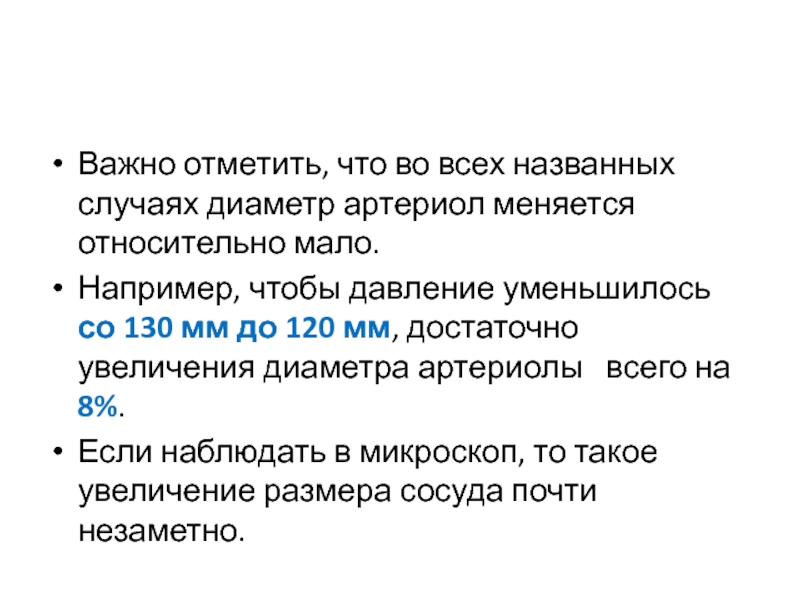 • Важно отметить, что во всех названных случаях диаметр артериол меняется относительно мало.

• Например, чтобы давление уменьшилось со 130 мм до 120 мм, достаточно увеличения диаметра артериолы всего на 8%.

• Если наблюдать в микроскоп, то такое увеличение размера сосуда почти незаметно.